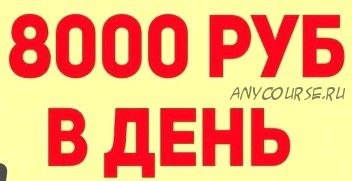 8000 РУБ
ANYCOURSE.RU
В ДЕНЬ